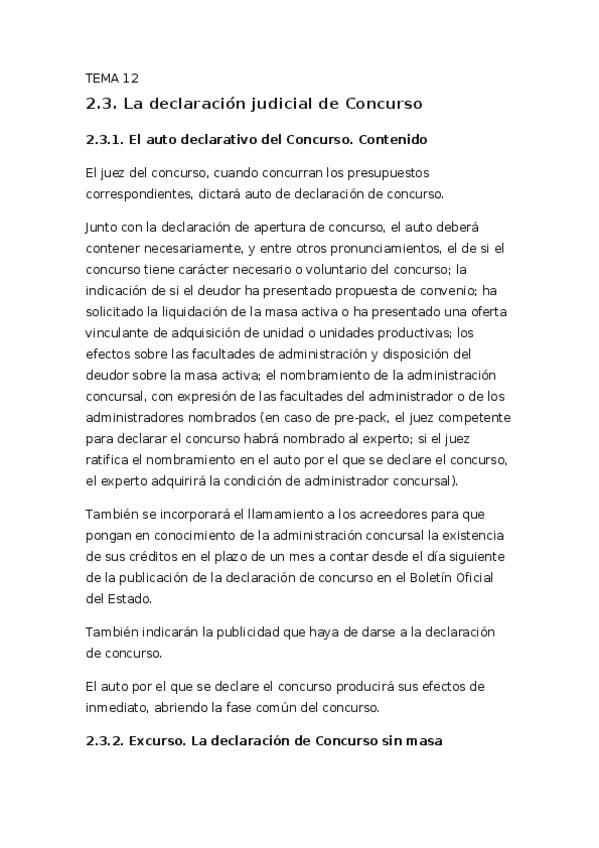 TEMA 12

2.3. La declaración judicial de Concurso

2.3.1. El auto declarativo del Concurso. Contenido

El juez del concurso, cuando concurran los presupuestos correspondientes, dictará auto de declaración de concurso.

Junto con la declaración de apertura de concurso, el auto deberá contener necesariamente, y entre otros pronunciamientos, el de si el concurso tiene carácter necesario o voluntario del concurso; la indicación de si el deudor ha presentado propuesta de convenio; ha solicitado la liquidación de la masa activa o ha presentado una oferta vinculante de adquisición de unidad o unidades productivas; los efectos sobre las facultades de administración y disposición del deudor sobre la masa activa; el nombramiento de la administración concursal, con expresión de las facultades del administrador o de los administradores nombrados (en caso de pre-pack, el juez competente para declarar el concurso habrá nombrado al experto; si el juez ratifica el nombramiento en el auto por el que se declare el concurso, el experto adquirirá la condición de administrador concursal).

También se incorporará el llamamiento a los acreedores para que pongan en conocimiento de la administración concursal la existencia de sus créditos en el plazo de un mes a contar desde el día siguiente de la publicación de la declaración de concurso en el Boletín Oficial del Estado.

También indicarán la publicidad que haya de darse a la declaración de concurso.

El auto por el que se declare el concurso producirá sus efectos de inmediato, abriendo la fase común del concurso.

2.3.2. Excurso. La declaración de Concurso sin masa